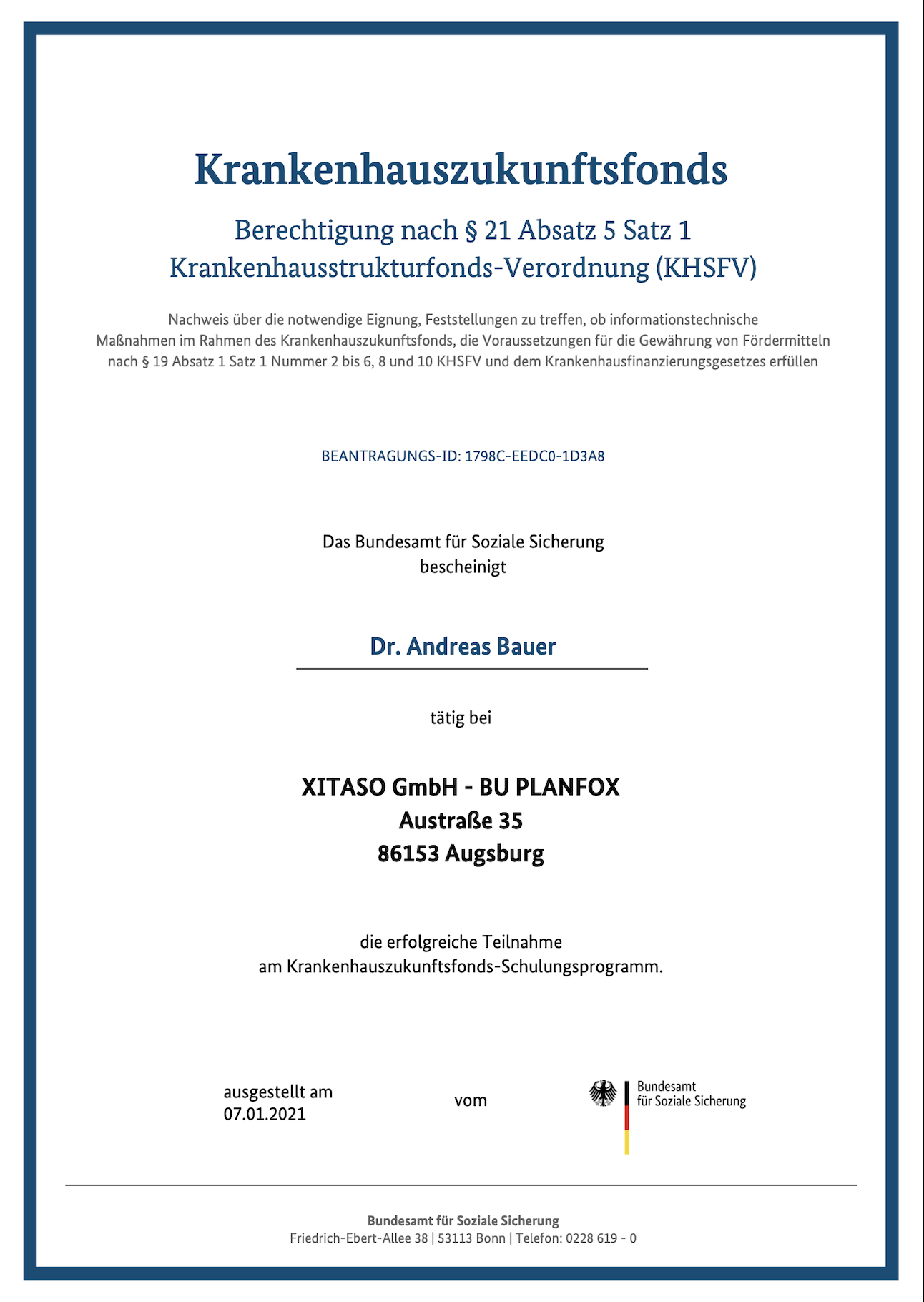 Krankenhauszukunftsfonds

Berechtigung nach § 21 Absatz 5 Satz 1
Krankenhausstrukturfonds-Verordnung (KHSFV)

Nachweis über die notwendige Eignung, Feststellungen zu treffen, ob informationstechnische Maßnahmen im Rahmen des Krankenhauszukunftsfonds, die Voraussetzungen für die Gewährung von Fördermitteln nach § 19 Absatz 1 Satz 1 Nummer 2 bis 6, 8 und 10 KHSFV und dem Krankenhausfinanzierungsgesetzes erfüllen

BEANTRAGUNGS-ID: 1798C-EEDC0-1D3A8

Das Bundesamt für Soziale Sicherung
bescheinigt

Dr. Andreas Bauer

tätig bei

XITASO GmbH - BU PLANFOX
Austraße 35
86153 Augsburg

die erfolgreiche Teilnahme
am Krankenhauszukunftsfonds-Schulungsprogramm.

ausgestellt am
07.01.2021

vom

Bundesamt
für Soziale Sicherung

Bundesamt für Soziale Sicherung
Friedrich-Ebert-Allee 38 | 53113 Bonn | Telefon: 0228 619 - 0